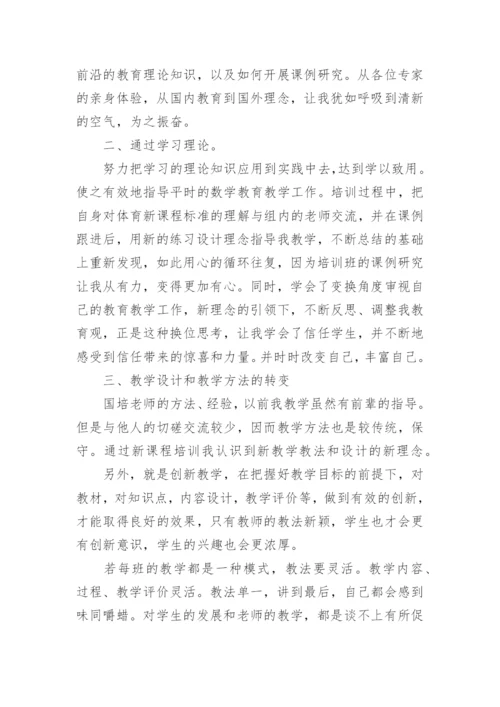 前沿的教育理论知识，以及如何开展课例研究。从各位专家的亲身体验，从国内教育到国外理念，让我犹如呼吸到清新的空气，为之振奋。

二、通过学习理论。

努力把学习的理论知识应用到实践中去，达到学以致用。使之有效地指导平时的数学教育教学工作。培训过程中，把自身对体育新课程标准的理解与组内的老师交流，并在课例跟进后，用新的练习设计理念指导我教学，不断总结的基础上重新发现，如此用心的循环往复，因为培训班的课例研究让我从有力，变得更加有心。同时，学会了变换角度审视自己的教育教学工作，新理念的引领下，不断反思、调整我教育观，正是这种换位思考，让我学会了信任学生，并不断地感受到信任带来的惊喜和力量。并时时改变自己，丰富自己。

三、教学设计和教学方法的转变

国培老师的方法、经验，以前我教学虽然有前辈的指导。但是与他人的切磋交流较少，因而教学方法也是较传统，保守。通过新课程培训我认识到新教学教法和设计的新理念。

另外，就是创新教学，在把握好教学目标的前提下，对教材，对知识点，内容设计，教学评价等，做到有效的创新，才能取得良好的效果，只有教师的教法新颖，学生也才会更有创新意识，学生的兴趣也会更浓厚。

若每班的教学都是一种模式，教法要灵活。教学内容、过程、教学评价灵活。教法单一，讲到最后，自己都会感到味同嚼蜡。对学生的发展和老师的教学，都是谈不上有所促